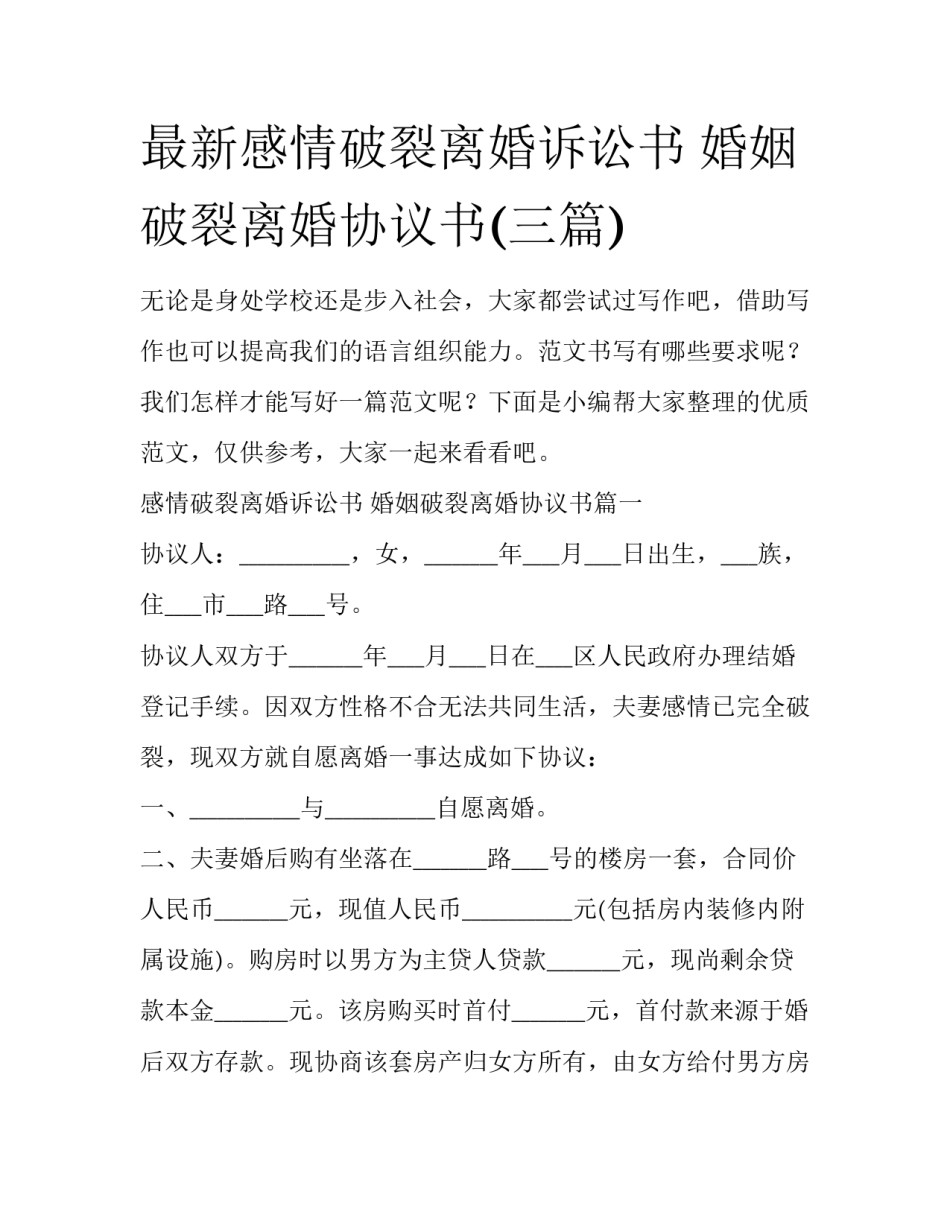 最新感情破裂离婚诉讼书 婚姻破裂离婚协议书(三篇)

无论是身处学校还是步入社会，大家都尝试过写作吧，借助写作也可以提高我们的语言组织能力。范文书写有哪些要求呢？我们怎样才能写好一篇范文呢？下面是小编帮大家整理的优质范文，仅供参考，大家一起来看看吧。

感情破裂离婚诉讼书 婚姻破裂离婚协议书篇一

协议人：_________，女，______年___月___日出生，___族，住___市___路___号。

协议人双方于______年___月___日在___区人民政府办理结婚登记手续。因双方性格不合无法共同生活，夫妻感情已完全破裂，现双方就自愿离婚一事达成如下协议：

一、_________与_________自愿离婚。

二、夫妻婚后购有坐落在______路___号的楼房一套，合同价人民币______元，现值人民币_________元(包括房内装修内附属设施)。购房时以男方为主贷人贷款______元，现尚剩余贷款本金______元。该房购买时首付______元，首付款来源于婚后双方存款。现协商该套房产归女方所有，由女方给付男方房